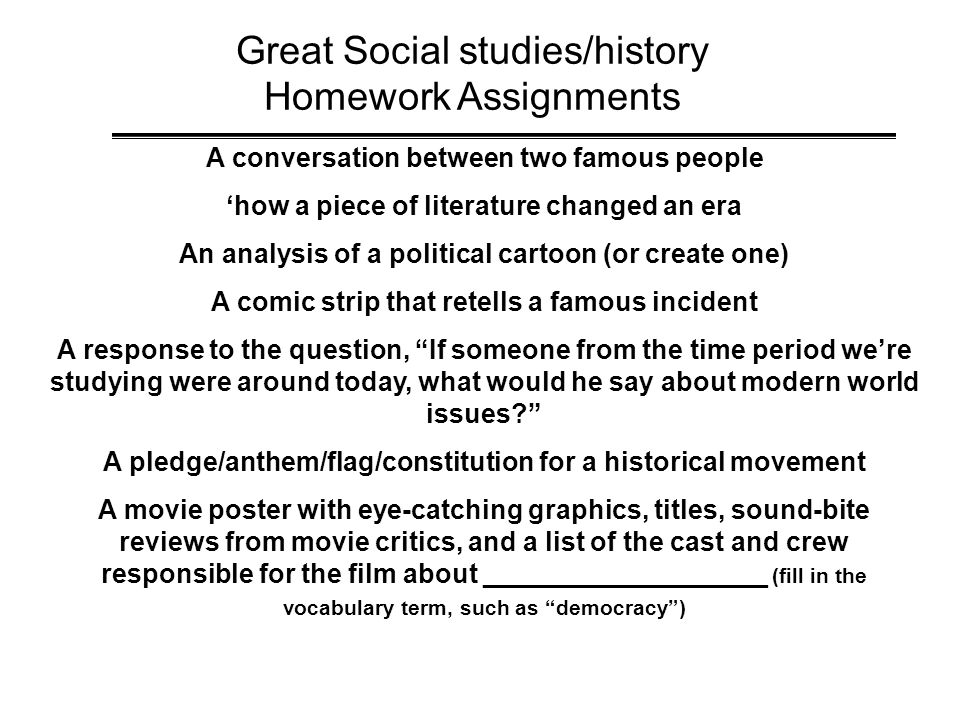 Great Social studies/history Homework Assignments

A conversation between two famous people

‘how a piece of literature changed an era

An analysis of a political cartoon (or create one)

A comic strip that retells a famous incident

A response to the question, “If someone from the time period we’re studying were around today, what would he say about modern world issues?”

A pledge/anthem/flag/constitution for a historical movement

A movie poster with eye-catching graphics, titles, sound-bite reviews from movie critics, and a list of the cast and crew responsible for the film about ____________________ (fill in the vocabulary term, such as “democracy”)